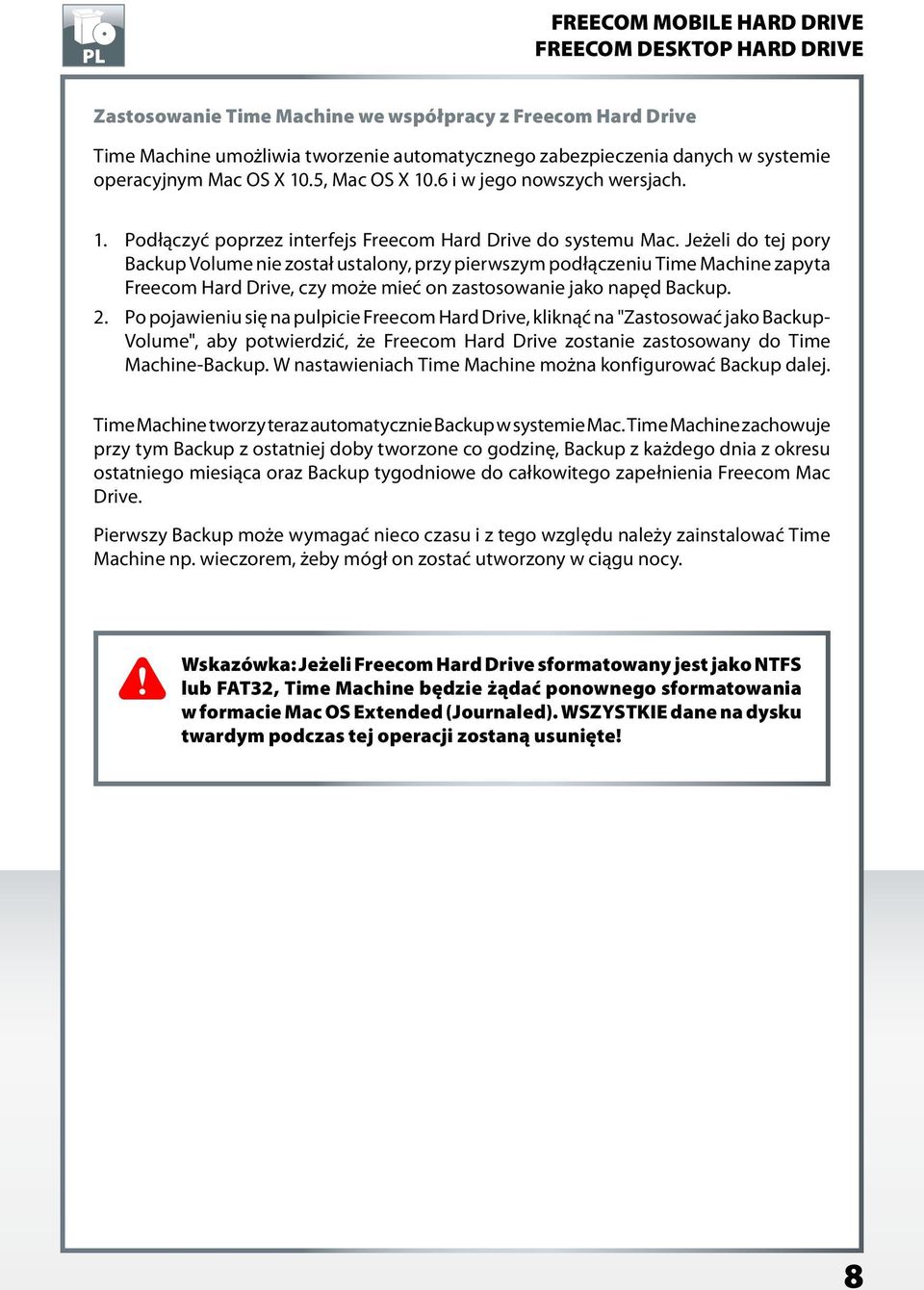 PL

FREECOM MOBILE HARD DRIVE
FREECOM DESKTOP HARD DRIVE

Zastosowanie Time Machine we współpracy z Freecom Hard Drive

Time Machine umożliwia tworzenie automatycznego zabezpieczenia danych w systemie operacyjnym Mac OS X 10.5, Mac OS X 10.6 i w jego nowszych wersjach.

1. Podłączyć poprzez interfejs Freecom Hard Drive do systemu Mac. Jeżeli do tej pory Backup Volume nie został ustalony, przy pierwszym podłączeniu Time Machine zapyta Freecom Hard Drive, czy może mieć on zastosowanie jako napęd Backup.
2. Po pojawieniu się na pulpicie Freecom Hard Drive, kliknąć na "Zastosować jako Backup-Volume", aby potwierdzić, że Freecom Hard Drive zostanie zastosowany do Time Machine-Backup. W nastawieniach Time Machine można konfigurować Backup dalej.

Time Machine tworzy teraz automatycznie Backup w systemie Mac. Time Machine zachowuje przy tym Backup z ostatniej doby tworzone co godzinę, Backup z każdego dnia z okresu ostatniego miesiąca oraz Backup tygodniowe do całkowitego zapełnienia Freecom Mac Drive.

Pierwszy Backup może wymagać nieco czasu i z tego względu należy zainstalować Time Machine np. wieczorem, żeby mógł on zostać utworzony w ciągu nocy.

Wskazówka: Jeżeli Freecom Hard Drive sformatowany jest jako NTFS lub FAT32, Time Machine będzie żądać ponownego sformatowania w formacie Mac OS Extended (Journaled). WSZYSTKIE dane na dysku twardym podczas tej operacji zostaną usunięte!

8